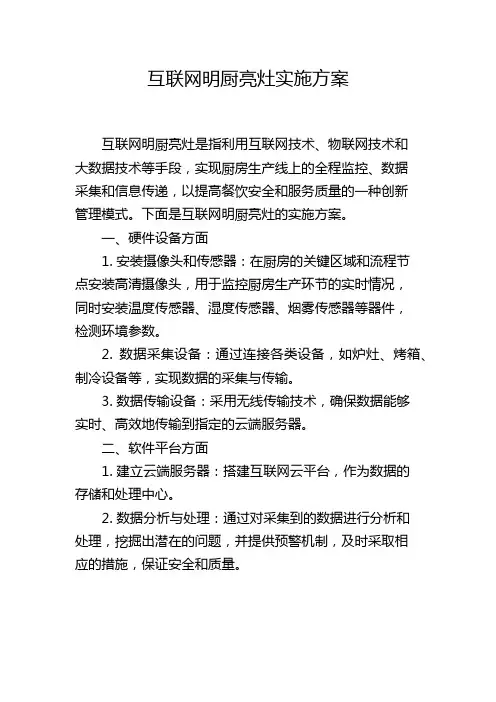 互联网明厨亮灶实施方案

互联网明厨亮灶是指利用互联网技术、物联网技术和大数据技术等手段，实现厨房生产线上的全程监控、数据采集和信息传递，以提高餐饮安全和服务质量的一种创新管理模式。下面是互联网明厨亮灶的实施方案。

一、硬件设备方面

1. 安装摄像头和传感器：在厨房的关键区域和流程节点安装高清摄像头，用于监控厨房生产环节的实时情况，同时安装温度传感器、湿度传感器、烟雾传感器等器件，检测环境参数。

2. 数据采集设备：通过连接各类设备，如炉灶、烤箱、制冷设备等，实现数据的采集与传输。

3. 数据传输设备：采用无线传输技术，确保数据能够实时、高效地传输到指定的云端服务器。

二、软件平台方面

1. 建立云端服务器：搭建互联网云平台，作为数据的存储和处理中心。

2. 数据分析与处理：通过对采集到的数据进行分析和处理，挖掘出潜在的问题，并提供预警机制，及时采取相应的措施，保证安全和质量。